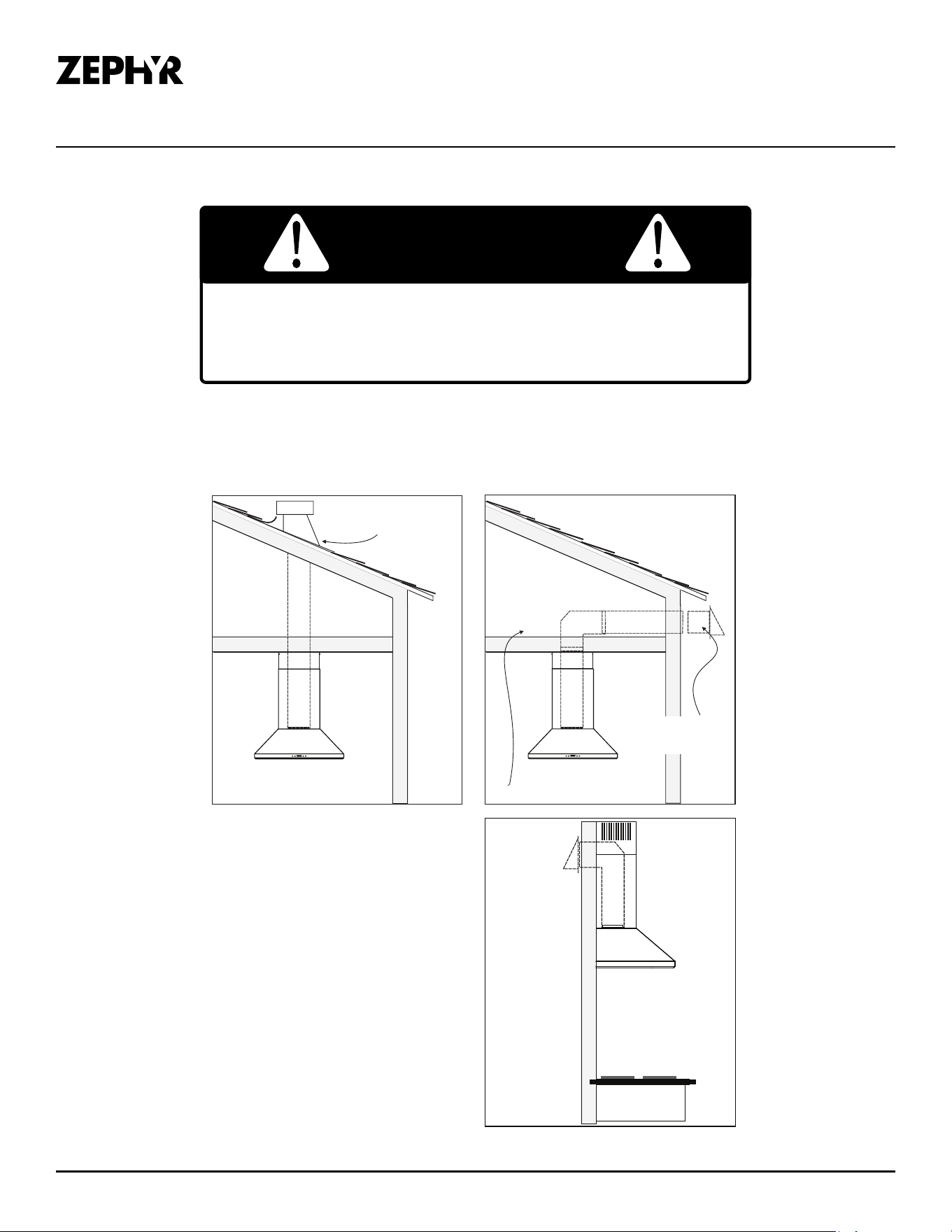 ZEPHYR